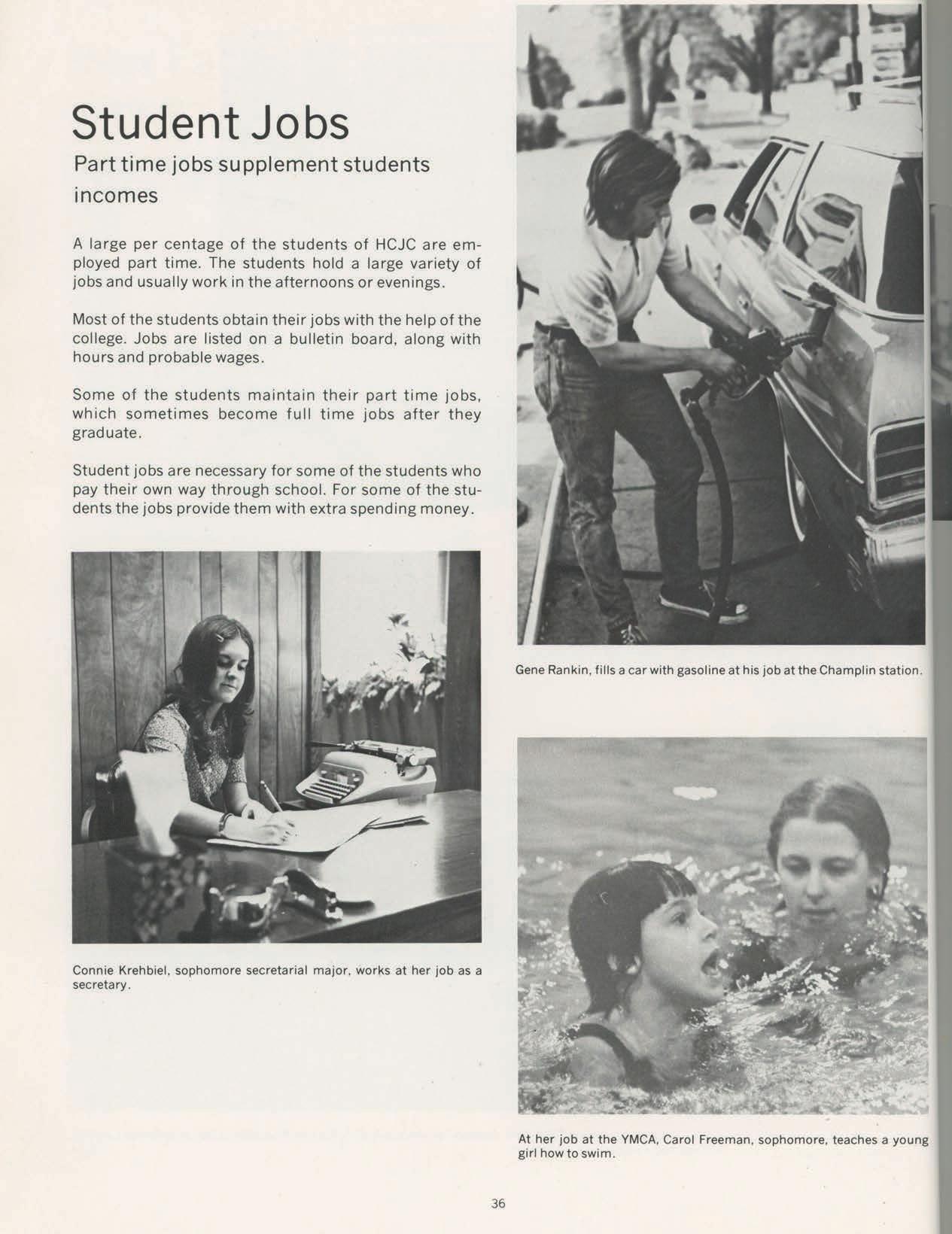 Student Jobs

Part time jobs supplement students incomes

A large per centage of the students of HCJC are employed part time. The students hold a large variety of jobs and usually work in the afternoons or evenings.

Most of the students obtain their jobs with the help of the college. Jobs are listed on a bulletin board, along with hours and probable wages.

Some of the students maintain their part time jobs, which sometimes become full time jobs after they graduate.

Student jobs are necessary for some of the students who pay their own way through school. For some of the students the jobs provide them with extra spending money.

Connie Krehbiel, sophomore secretarial major, works at her job as a secretary.

Gene Rankin, fills a car with gasoline at his job at the Champlin station.

At her job at the YMCA, Carol Freeman, sophomore, teaches a young girl how to swim.

36